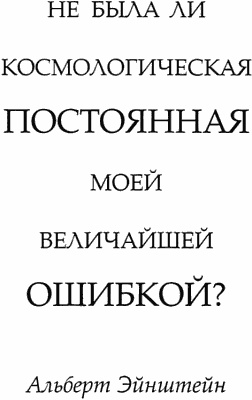 НЕ БЫЛА ЛИ

КОСМОЛОГИЧЕСКАЯ

ПОСТОЯННАЯ

МОЕЙ

ВЕЛИЧАЙШЕЙ

ОШИБКОЙ?

Альберт Эйнштейн